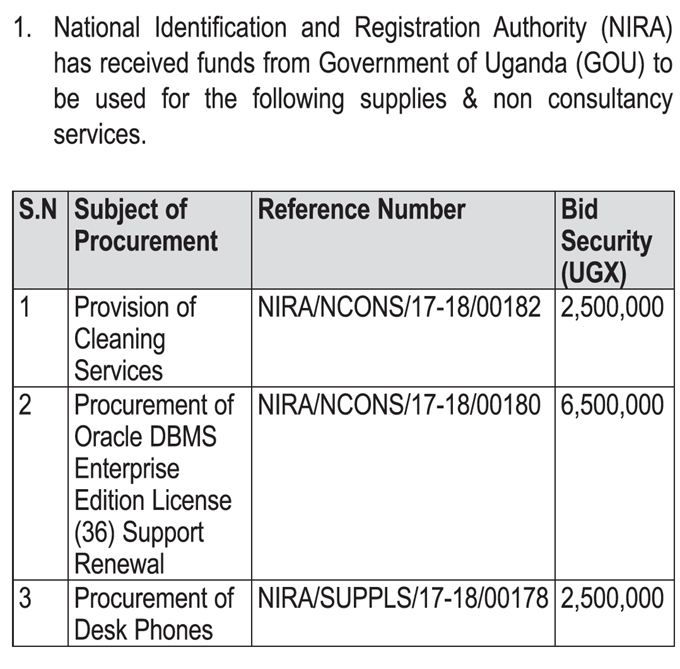 1. National Identification and Registration Authority (NIRA) has received funds from Government of Uganda (GOU) to be used for the following supplies & non consultancy services.

| S.N | Subject of Procurement | Reference Number | Bid Security (UGX) |
|---|---|---|---|
| 1 | Provision of Cleaning Services | NIRA/NCONS/17-18/00182 | 2,500,000 |
| 2 | Procurement of Oracle DBMS Enterprise Edition License (36) Support Renewal | NIRA/NCONS/17-18/00180 | 6,500,000 |
| 3 | Procurement of Desk Phones | NIRA/SUPPLS/17-18/00178 | 2,500,000 |